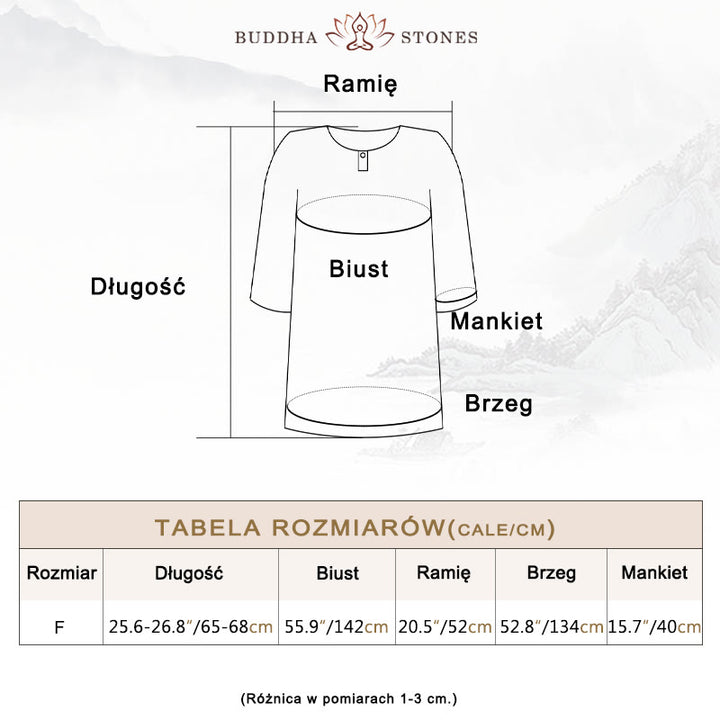 BUDDHA STONES

Ramię

Długość

Biust

Mankiet

Brzeg

TABELA ROZMIARÓW(CALE/CM)

| Rozmiar | Długość | Biust | Ramię | Brzeg | Mankiet |
|---|---|---|---|---|---|
| F | 25.6-26.8″/65-68cm | 55.9″/142cm | 20.5″/52cm | 52.8″/134cm | 15.7″/40cm |

(Różnica w pomiarach 1-3 cm.)